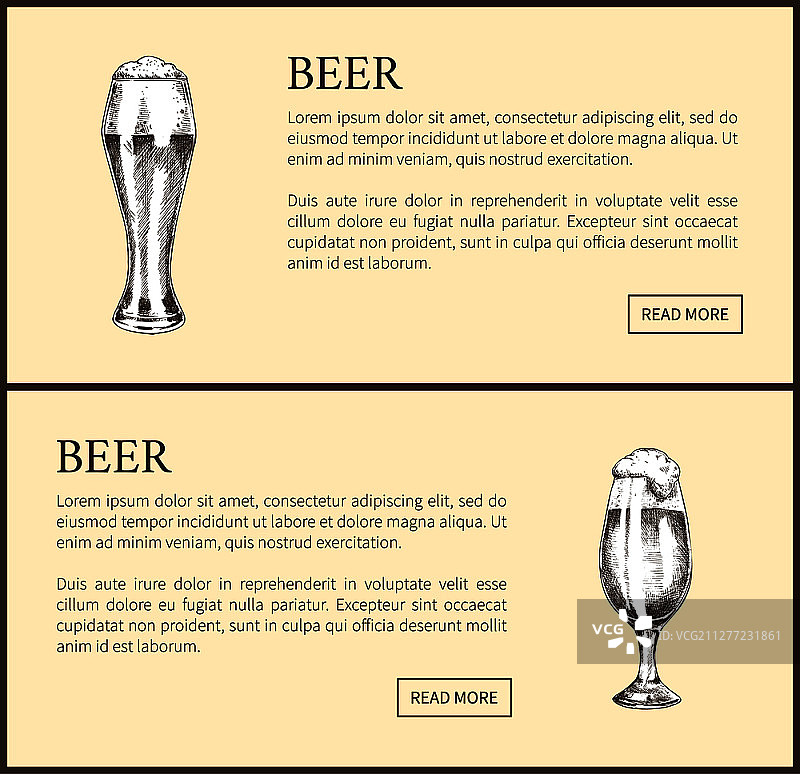 BEER

Lorem ipsum dolor sit amet, consectetur adipiscing elit, sed do eiusmod tempor incididunt ut labore et dolore magna aliqua. Ut enim ad minim veniam, quis nostrud exercitation.

Duis aute irure dolor in reprehenderit in voluptate velit esse cillum dolore eu fugiat nulla pariatur. Excepteur sint occaecat cupidatat non proident, sunt in culpa qui officia deserunt mollit anim id est laborum.

READ MORE

BEER

Lorem ipsum dolor sit amet, consectetur adipiscing elit, sed do eiusmod tempor incididunt ut labore et dolore magna aliqua. Ut enim ad minim veniam, quis nostrud exercitation.

Duis aute irure dolor in reprehenderit in voluptate velit esse cillum dolore eu fugiat nulla pariatur. Excepteur sint occaecat cupidatat non proident, sunt in culpa qui officia deserunt mollit anim id est laborum.

READ MORE

VCG VCG211277231861